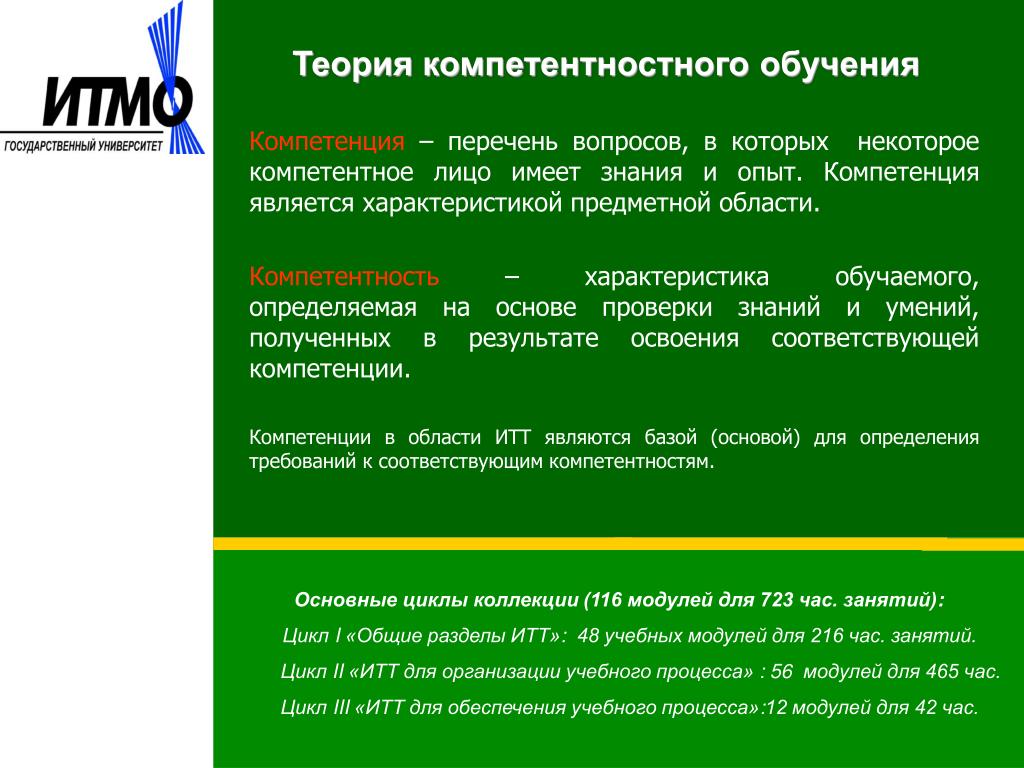 ИТМО
ГОСУДАРСТВЕННЫЙ УНИВЕРСИТЕТ

Теория компетентностного обучения

Компетенция – перечень вопросов, в которых некоторое компетентное лицо имеет знания и опыт. Компетенция является характеристикой предметной области.

Компетентность – характеристика обучаемого, определяемая на основе проверки знаний и умений, полученных в результате освоения соответствующей компетенции.

Компетенции в области ИТТ являются базой (основой) для определения требований к соответствующим компетентностям.

Основные циклы коллекции (116 модулей для 723 час. занятий):

Цикл I «Общие разделы ИТТ»: 48 учебных модулей для 216 час. занятий.

Цикл II «ИТТ для организации учебного процесса» : 56 модулей для 465 час.

Цикл III «ИТТ для обеспечения учебного процесса»:12 модулей для 42 час.